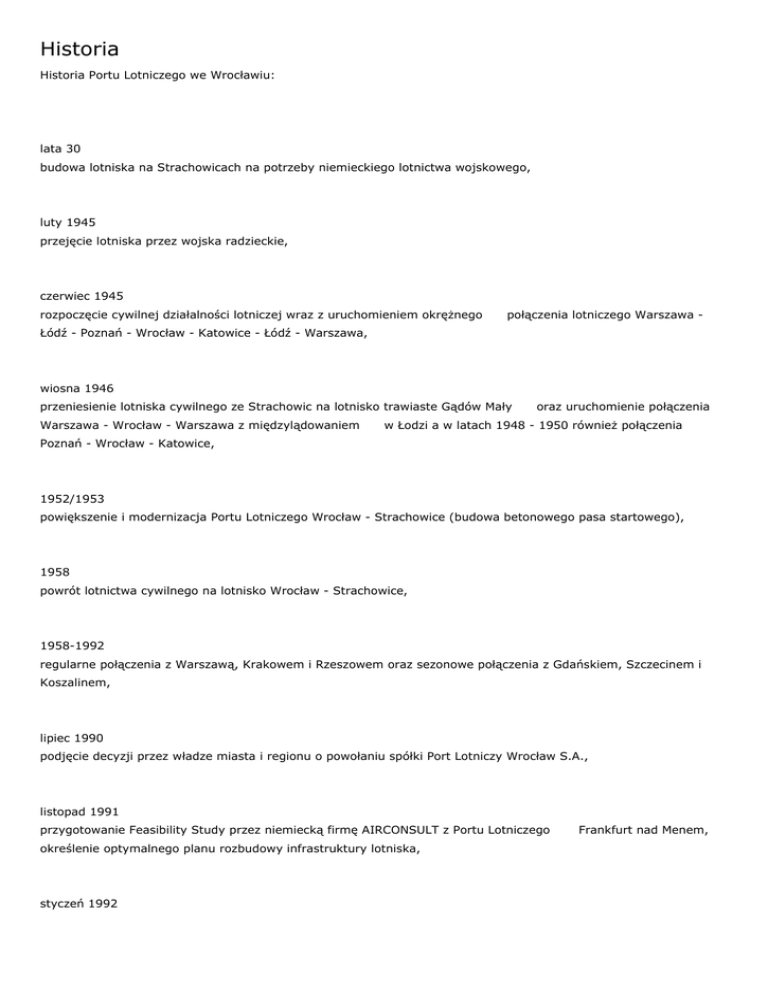 Historia

Historia Portu Lotniczego we Wrocławiu:

lata 30
budowa lotniska na Strachowicach na potrzeby niemieckiego lotnictwa wojskowego,

luty 1945
przejęcie lotniska przez wojska radzieckie,

czerwiec 1945
rozpoczęcie cywilnej działalności lotniczej wraz z uruchomieniem okrężnego połączenia lotniczego Warszawa - Łódź - Poznań - Wrocław - Katowice - Łódź - Warszawa,

wiosna 1946
przeniesienie lotniska cywilnego ze Strachowic na lotnisko trawiaste Gądów Mały oraz uruchomienie połączenia Warszawa - Wrocław - Warszawa z międzylądowaniem w Łodzi a w latach 1948 - 1950 również połączenia Poznań - Wrocław - Katowice,

1952/1953
powiększenie i modernizacja Portu Lotniczego Wrocław - Strachowice (budowa betonowego pasa startowego),

1958
powrót lotnictwa cywilnego na lotnisko Wrocław - Strachowice,

1958-1992
regularne połączenia z Warszawą, Krakowem i Rzeszowem oraz sezonowe połączenia z Gdańskiem, Szczecinem i Koszalinem,

lipiec 1990
podjęcie decyzji przez władze miasta i regionu o powołaniu spółki Port Lotniczy Wrocław S.A.,

listopad 1991
przygotowanie Feasibility Study przez niemiecką firmę AIRCONSULT z Portu Lotniczego Frankfurt nad Menem, określenie optymalnego planu rozbudowy infrastruktury lotniska,

styczeń 1992